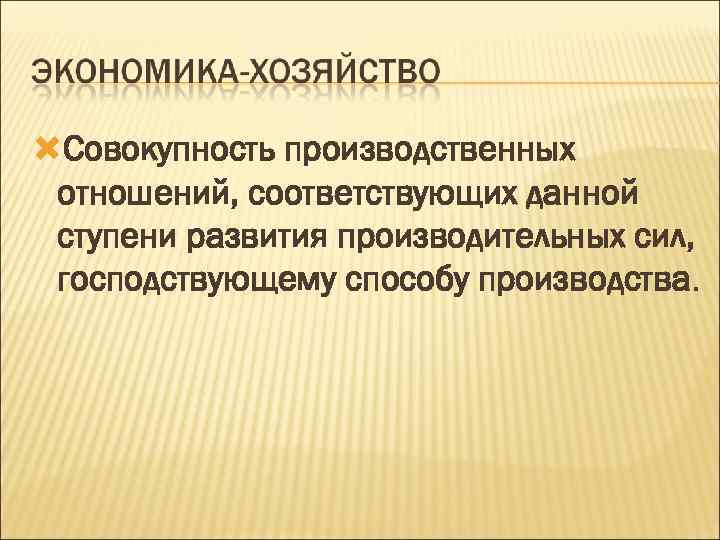 ЭКОНОМИКА-ХОЗЯЙСТВО

Совокупность производственных отношений, соответствующих данной ступени развития производительных сил, господствующему способу производства.